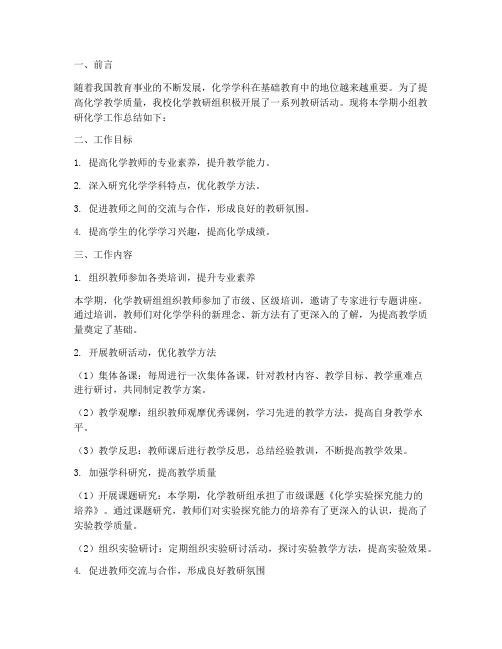 一、前言

随着我国教育事业的不断发展，化学学科在基础教育中的地位越来越重要。为了提高化学教学质量，我校化学教研组积极开展了一系列教研活动。现将本学期小组教研化学工作总结如下：

二、工作目标

1. 提高化学教师的专业素养，提升教学能力。

2. 深入研究化学学科特点，优化教学方法。

3. 促进教师之间的交流与合作，形成良好的教研氛围。

4. 提高学生的化学学习兴趣，提高化学成绩。

三、工作内容

1. 组织教师参加各类培训，提升专业素养

本学期，化学教研组组织教师参加了市级、区级培训，邀请了专家进行专题讲座。通过培训，教师们对化学学科的新理念、新方法有了更深入的了解，为提高教学质量奠定了基础。

2. 开展教研活动，优化教学方法

（1）集体备课：每周进行一次集体备课，针对教材内容、教学目标、教学重难点进行研讨，共同制定教学方案。

（2）教学观摩：组织教师观摩优秀课例，学习先进的教学方法，提高自身教学水平。

（3）教学反思：教师课后进行教学反思，总结经验教训，不断提高教学效果。

3. 加强学科研究，提高教学质量

（1）开展课题研究：本学期，化学教研组承担了市级课题《化学实验探究能力的培养》。通过课题研究，教师们对实验探究能力的培养有了更深入的认识，提高了实验教学质量。

（2）组织实验研讨：定期组织实验研讨活动，探讨实验教学方法，提高实验效果。

4. 促进教师交流与合作，形成良好教研氛围